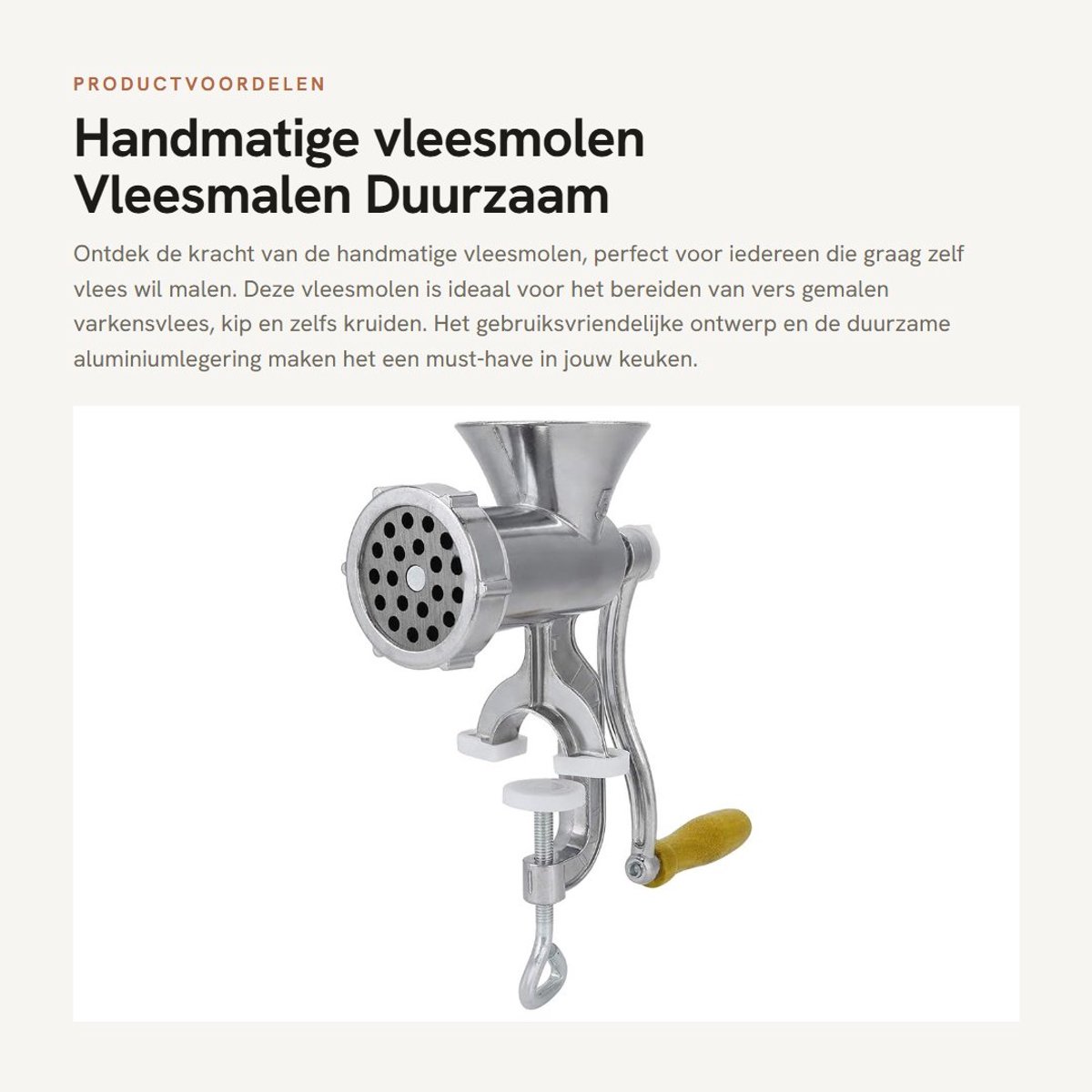 PRODUCTVOORDELEN

Handmatige vleesmolen Vleesmalen Duurzaam

Ontdek de kracht van de handmatige vleesmolen, perfect voor iedereen die graag zelf vlees wil malen. Deze vleesmolen is ideaal voor het bereiden van vers gemalen varkensvlees, kip en zelfs kruiden. Het gebruiksvriendelijke ontwerp en de duurzame aluminiumlegering maken het een must-have in jouw keuken.